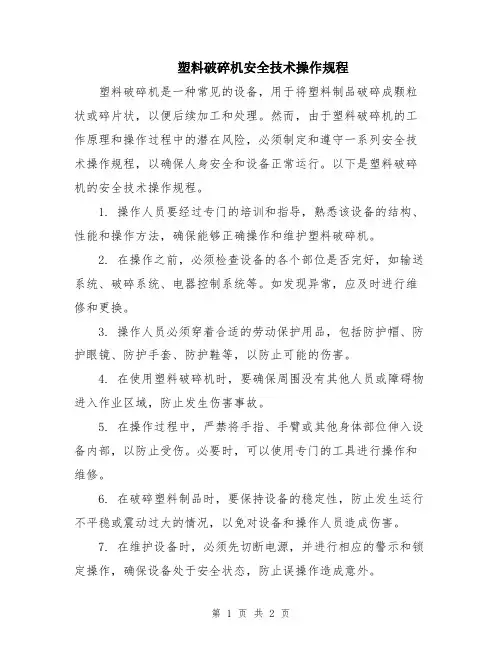 塑料破碎机安全技术操作规程

塑料破碎机是一种常见的设备，用于将塑料制品破碎成颗粒状或碎片状，以便后续加工和处理。然而，由于塑料破碎机的工作原理和操作过程中的潜在风险，必须制定和遵守一系列安全技术操作规程，以确保人身安全和设备正常运行。以下是塑料破碎机的安全技术操作规程。

1. 操作人员要经过专门的培训和指导，熟悉该设备的结构、性能和操作方法，确保能够正确操作和维护塑料破碎机。

2. 在操作之前，必须检查设备的各个部位是否完好，如输送系统、破碎系统、电器控制系统等。如发现异常，应及时进行维修和更换。

3. 操作人员必须穿着合适的劳动保护用品，包括防护帽、防护眼镜、防护手套、防护鞋等，以防止可能的伤害。

4. 在使用塑料破碎机时，要确保周围没有其他人员或障碍物进入作业区域，防止发生伤害事故。

5. 在操作过程中，严禁将手指、手臂或其他身体部位伸入设备内部，以防止受伤。必要时，可以使用专门的工具进行操作和维修。

6. 在破碎塑料制品时，要保持设备的稳定性，防止发生运行不平稳或震动过大的情况，以免对设备和操作人员造成伤害。

7. 在维护设备时，必须先切断电源，并进行相应的警示和锁定操作，确保设备处于安全状态，防止误操作造成意外。

第 1 页 共 2 页